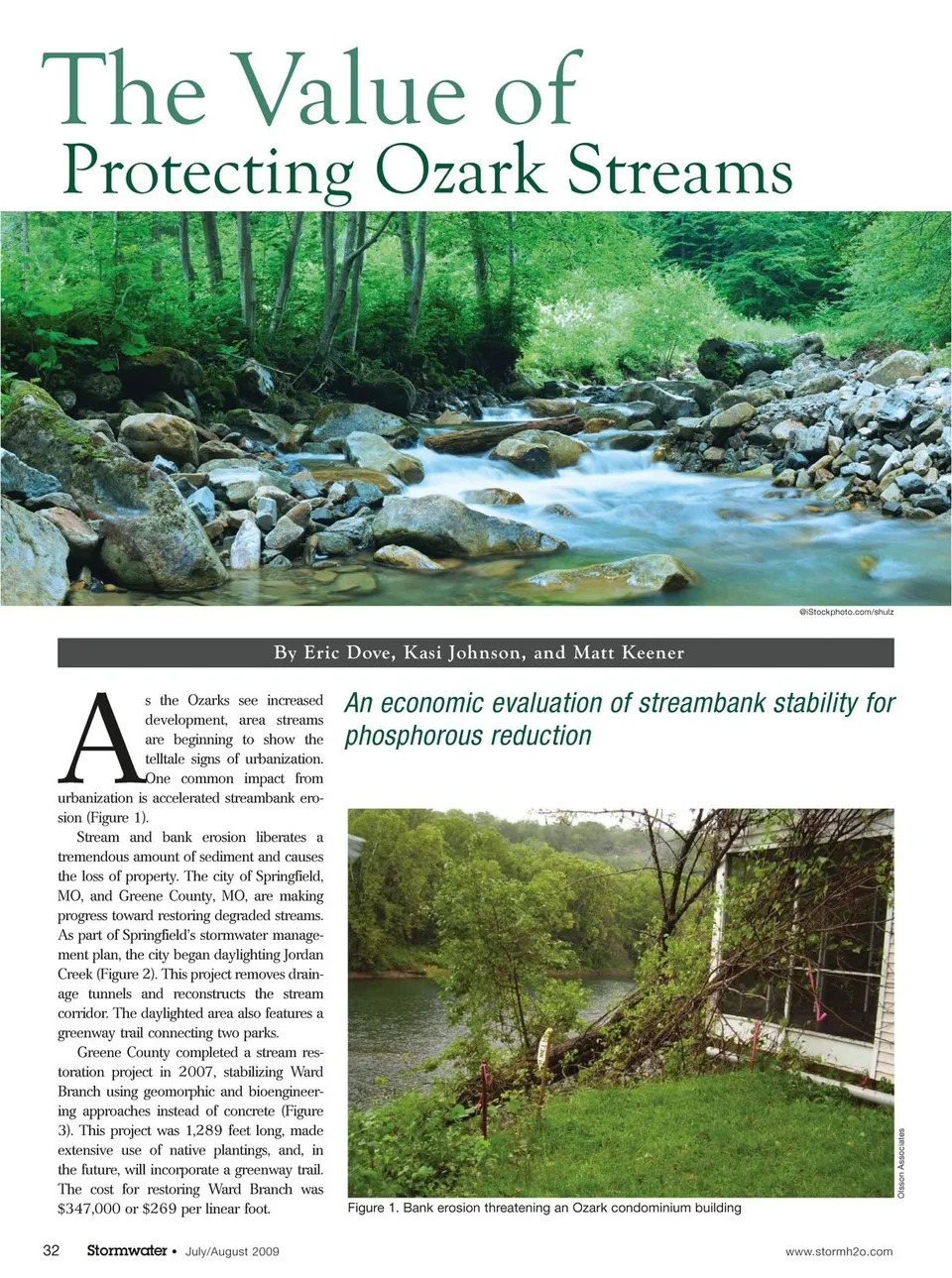 The Value of
Protecting Ozark Streams

©iStockphoto.com/shulz

By Eric Dove, Kasi Johnson, and Matt Keener

As the Ozarks see increased development, area streams are beginning to show the telltale signs of urbanization. One common impact from urbanization is accelerated streambank erosion (Figure 1).

Stream and bank erosion liberates a tremendous amount of sediment and causes the loss of property. The city of Springfield, MO, and Greene County, MO, are making progress toward restoring degraded streams. As part of Springfield's stormwater management plan, the city began daylighting Jordan Creek (Figure 2). This project removes drainage tunnels and reconstructs the stream corridor. The daylighted area also features a greenway trail connecting two parks.

Greene County completed a stream restoration project in 2007, stabilizing Ward Branch using geomorphic and bioengineering approaches instead of concrete (Figure 3). This project was 1,289 feet long, made extensive use of native plantings, and, in the future, will incorporate a greenway trail. The cost for restoring Ward Branch was $347,000 or $269 per linear foot.

An economic evaluation of streambank stability for phosphorous reduction

Olsson Associates

Figure 1. Bank erosion threatening an Ozark condominium building

32 Stormwater • July/August 2009 www.stormh2o.com